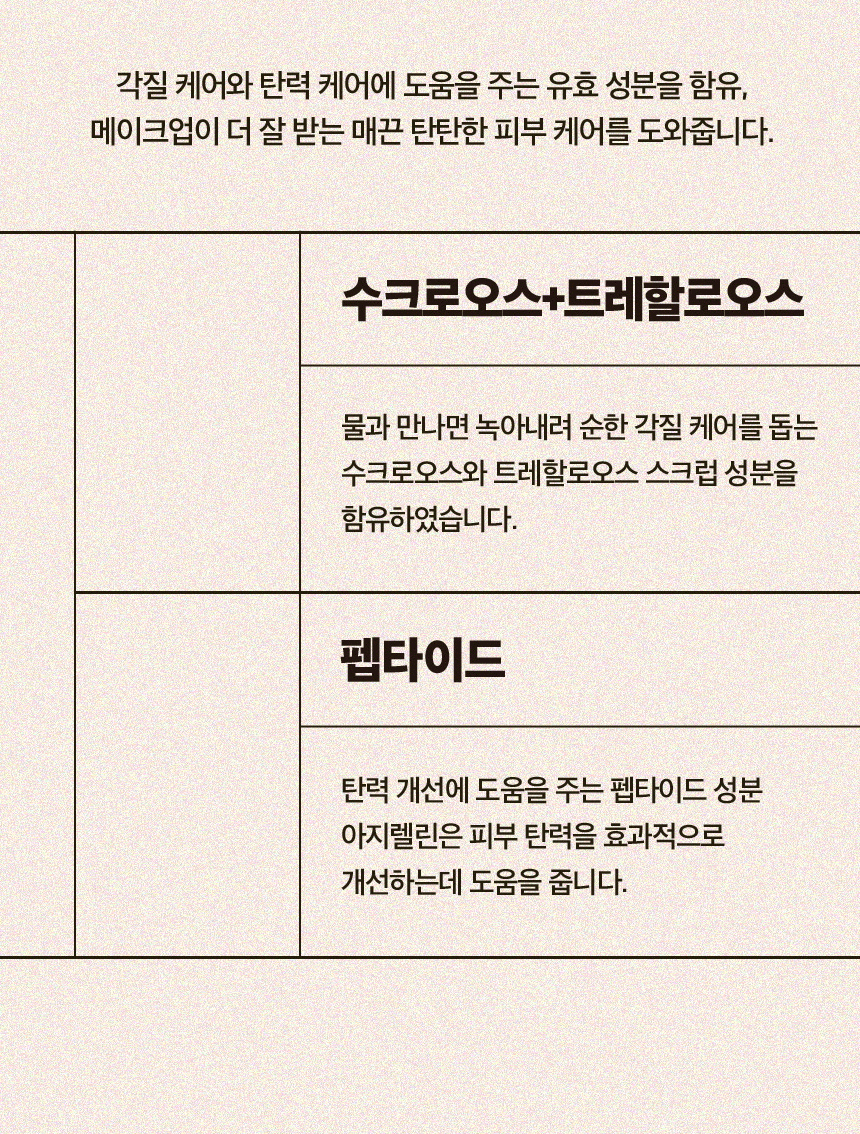 각질 케어와 탄력 케어에 도움을 주는 유효 성분을 함유, 메이크업이 더 잘 받는 매끈 탄탄한 피부 케어를 도와줍니다.

수크로오스+트레할로오스

물과 만나면 녹아내려 순한 각질 케어를 돕는 수크로오스와 트레할로오스 스크럽 성분을 함유하였습니다.

펩타이드

탄력 개선에 도움을 주는 펩타이드 성분 아지렐린은 피부 탄력을 효과적으로 개선하는데 도움을 줍니다.